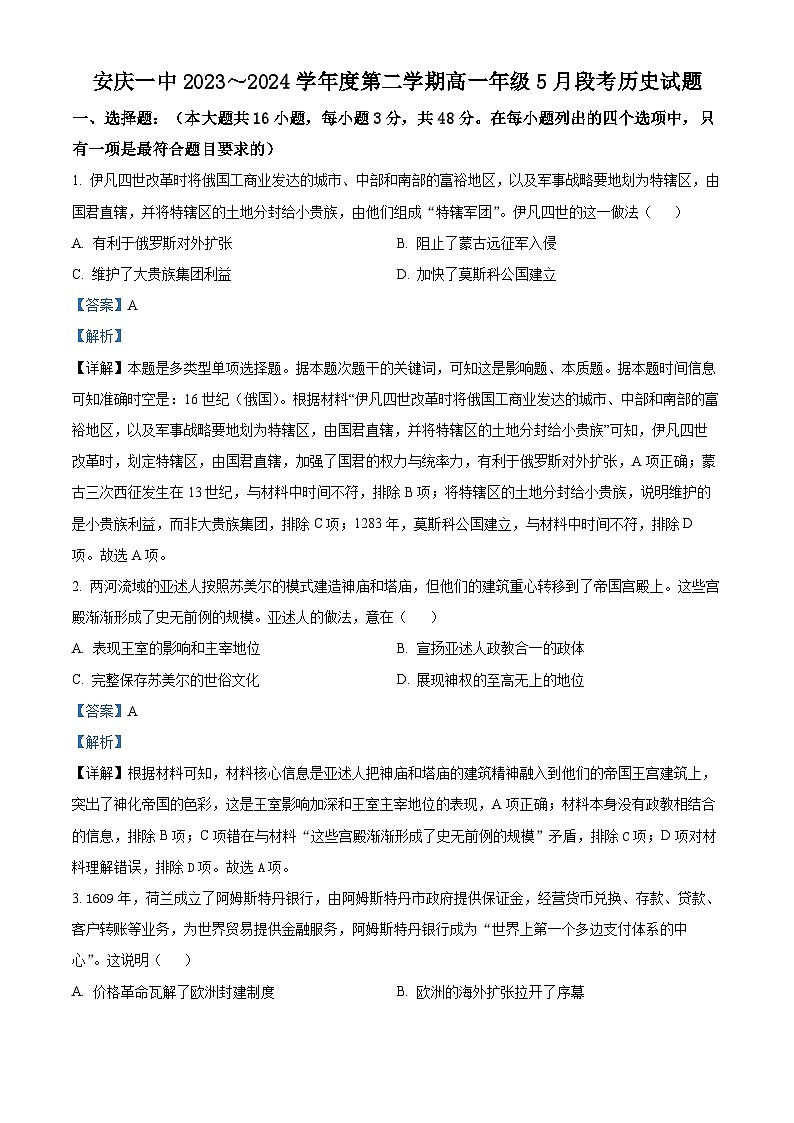 安庆一中 2023～2024 学年度第二学期高一年级 5 月段考历史试题

一、选择题：（本大题共 16 小题，每小题 3 分，共 48 分。在每小题列出的四个选项中，只有一项是最符合题目要求的）

1. 伊凡四世改革时将俄国工商业发达的城市、中部和南部的富裕地区，以及军事战略要地划为特辖区，由国君直辖，并将特辖区的土地分封给小贵族，由他们组成“特辖军团”。伊凡四世的这一做法（　　）

A. 有利于俄罗斯对外扩张

B. 阻止了蒙古远征军入侵

C. 维护了大贵族集团利益

D. 加快了莫斯科公国建立

【答案】A

【解析】

【详解】本题是多类型单项选择题。据本题次题干的关键词，可知这是影响题、本质题。据本题时间信息可知准确时空是：16 世纪（俄国）。根据材料“伊凡四世改革时将俄国工商业发达的城市、中部和南部的富裕地区，以及军事战略要地划为特辖区，由国君直辖，并将特辖区的土地分封给小贵族”可知，伊凡四世改革时，划定特辖区，由国君直辖，加强了国君的权力与统率力，有利于俄罗斯对外扩张，A 项正确；蒙古三次西征发生在 13 世纪，与材料中时间不符，排除 B 项；将特辖区的土地分封给小贵族，说明维护的是小贵族利益，而非大贵族集团，排除 C 项；1283 年，莫斯科公国建立，与材料中时间不符，排除 D 项。故选 A 项。

2. 两河流域的亚述人按照苏美尔的模式建造神庙和塔庙，但他们的建筑重心转移到了帝国宫殿上。这些宫殿渐渐形成了史无前例的规模。亚述人的做法，意在（　　）

A. 表现王室的影响和主宰地位

B. 宣扬亚述人政教合一的政体

C. 完整保存苏美尔的世俗文化

D. 展现神权的至高无上的地位

【答案】A

【解析】

【详解】根据材料可知，材料核心信息是亚述人把神庙和塔庙的建筑精神融入到他们的帝国王宫建筑上，突出了神化帝国的色彩，这是王室影响加深和王室主宰地位的表现，A 项正确；材料本身没有政教相结合的信息，排除 B 项；C 项错在与材料“这些宫殿渐渐形成了史无前例的规模”矛盾，排除 C 项；D 项对材料理解错误，排除 D 项。故选 A 项。

3. 1609 年，荷兰成立了阿姆斯特丹银行，由阿姆斯特丹市政府提供保证金，经营货币兑换、存款、贷款、客户转账等业务，为世界贸易提供金融服务，阿姆斯特丹银行成为“世界上第一个多边支付体系的中心”。这说明（　　）

A. 价格革命瓦解了欧洲封建制度

B. 欧洲的海外扩张拉开了序幕